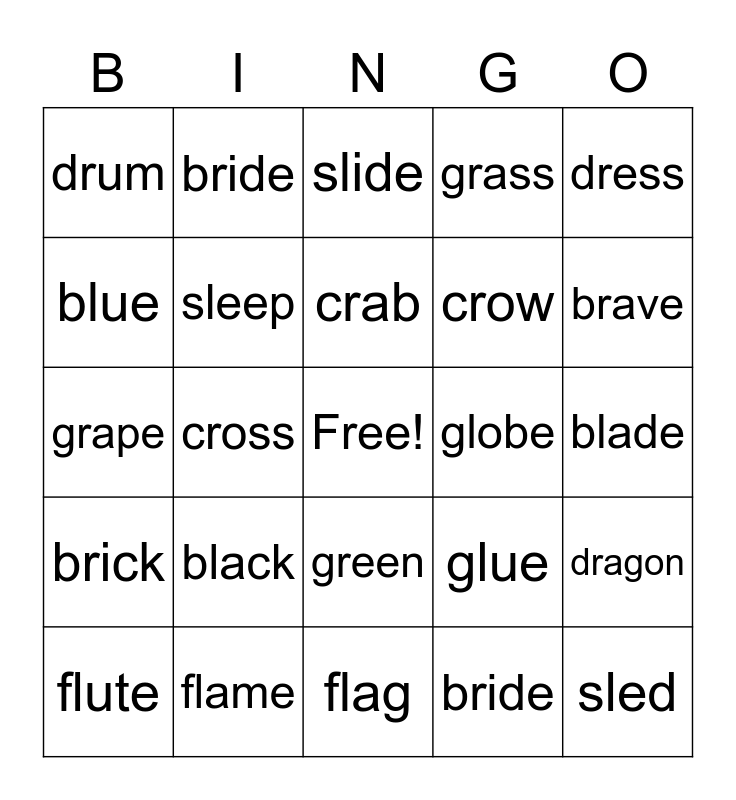 | B | I | N | G | O |
|---|---|---|---|---|
| drum | bride | slide | grass | dress |
| blue | sleep | crab | crow | brave |
| grape | cross | Free! | globe | blade |
| brick | black | green | glue | dragon |
| flute | flame | flag | bride | sled |